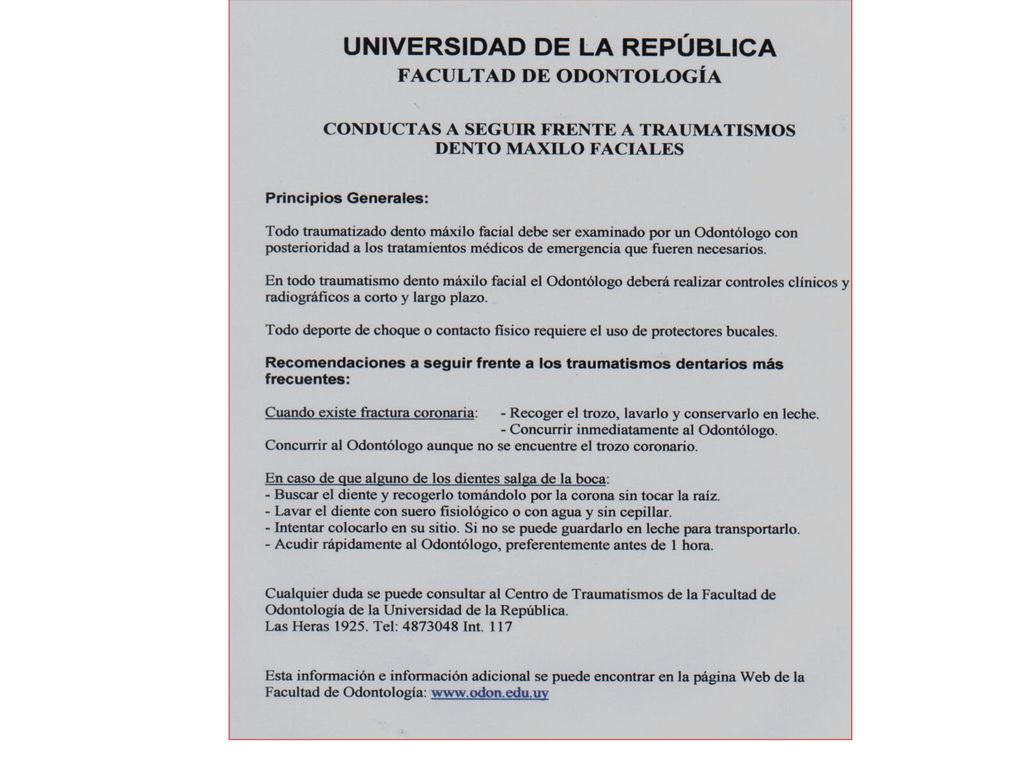 UNIVERSIDAD DE LA REPÚBLICA
FACULTAD DE ODONTOLOGÍA

CONDUCTAS A SEGUIR FRENTE A TRAUMATISMOS DENTO MAXILO FACIALES

Principios Generales:

Todo traumatizado dento máxilo facial debe ser examinado por un Odontólogo con posterioridad a los tratamientos médicos de emergencia que fueren necesarios.

En todo traumatismo dento máxilo facial el Odontólogo deberá realizar controles clínicos y radiográficos a corto y largo plazo.

Todo deporte de choque o contacto físico requiere el uso de protectores bucales.

Recomendaciones a seguir frente a los traumatismos dentarios más frecuentes:

Cuando existe fractura coronaria: - Recoger el trozo, lavarlo y conservarlo en leche.
- Concurrir inmediatamente al Odontólogo.
Concurrir al Odontólogo aunque no se encuentre el trozo coronario.

En caso de que alguno de los dientes salga de la boca:
- Buscar el diente y recogerlo tomándolo por la corona sin tocar la raíz.
- Lavar el diente con suero fisiológico o con agua y sin cepillar.
- Intentar colocarlo en su sitio. Si no se puede guardarlo en leche para transportarlo.
- Acudir rápidamente al Odontólogo, preferentemente antes de 1 hora.

Cualquier duda se puede consultar al Centro de Traumatismos de la Facultad de Odontología de la Universidad de la República.
Las Heras 1925. Tel: 4873048 Int. 117

Esta información e información adicional se puede encontrar en la página Web de la Facultad de Odontología: www.odon.edu.uy